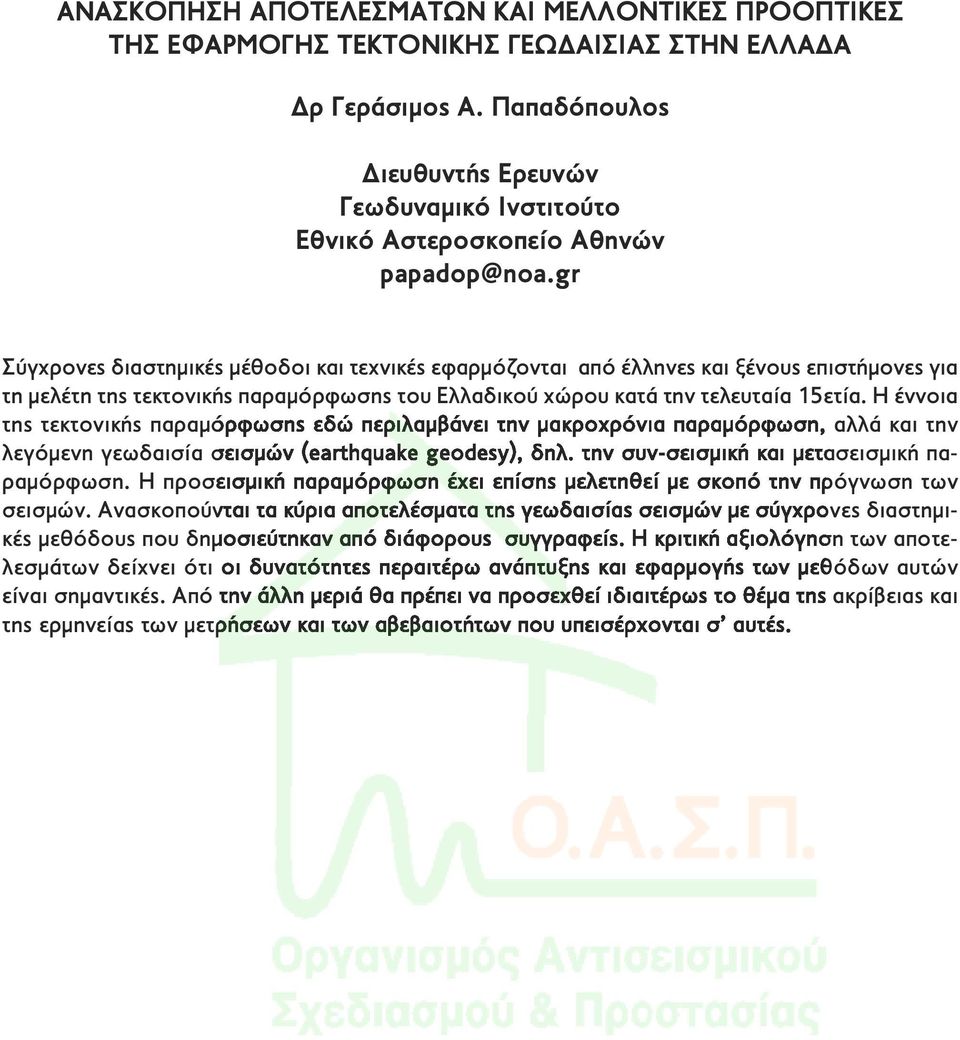 ΑΝΑΣΚΟΠΗΣΗ ΑΠΟΤΕΛΕΣΜΑΤΩΝ ΚΑΙ ΜΕΛΛΟΝΤΙΚΕΣ ΠΡΟΟΠΤΙΚΕΣ ΤΗΣ ΕΦΑΡΜΟΓΗΣ ΤΕΚΤΟΝΙΚΗΣ ΓΕΩΔΑΙΣΙΑΣ ΣΤΗΝ ΕΛΛΑΔΑ

Δρ Γεράσιμος Α. Παπαδόπουλος

Διευθυντής Ερευνών
Γεωδυναμικό Ινστιτούτο
Εθνικό Αστεροσκοπείο Αθηνών
papadop@noa.gr

Σύγχρονες διαστημικές μέθοδοι και τεχνικές εφαρμόζονται από έλληνες και ξένους επιστήμονες για τη μελέτη της τεκτονικής παραμόρφωσης του Ελλαδικού χώρου κατά την τελευταία 15ετία. Η έννοια της τεκτονικής παραμόρφωσης εδώ περιλαμβάνει την μακροχρόνια παραμόρφωση, αλλά και την λεγόμενη γεωδαισία σεισμών (earthquake geodesy), δηλ. την συν-σεισμική και μετασεισμική παραμόρφωση. Η προσεισμική παραμόρφωση έχει επίσης μελετηθεί με σκοπό την πρόγνωση των σεισμών. Ανασκοπούνται τα κύρια αποτελέσματα της γεωδαισίας σεισμών με σύγχρονες διαστημικές μεθόδους που δημοσιεύτηκαν από διάφορους συγγραφείς. Η κριτική αξιολόγηση των αποτελεσμάτων δείχνει ότι οι δυνατότητες περαιτέρω ανάπτυξης και εφαρμογής των μεθόδων αυτών είναι σημαντικές. Από την άλλη μεριά θα πρέπει να προσεχθεί ιδιαιτέρως το θέμα της ακρίβειας και της ερμηνείας των μετρήσεων και των αβεβαιοτήτων που υπεισέρχονται σ' αυτές.

Ο.Α.Σ.Π.
Οργανισμός Αντισεισμικού Σχεδιασμού & Προστασίας